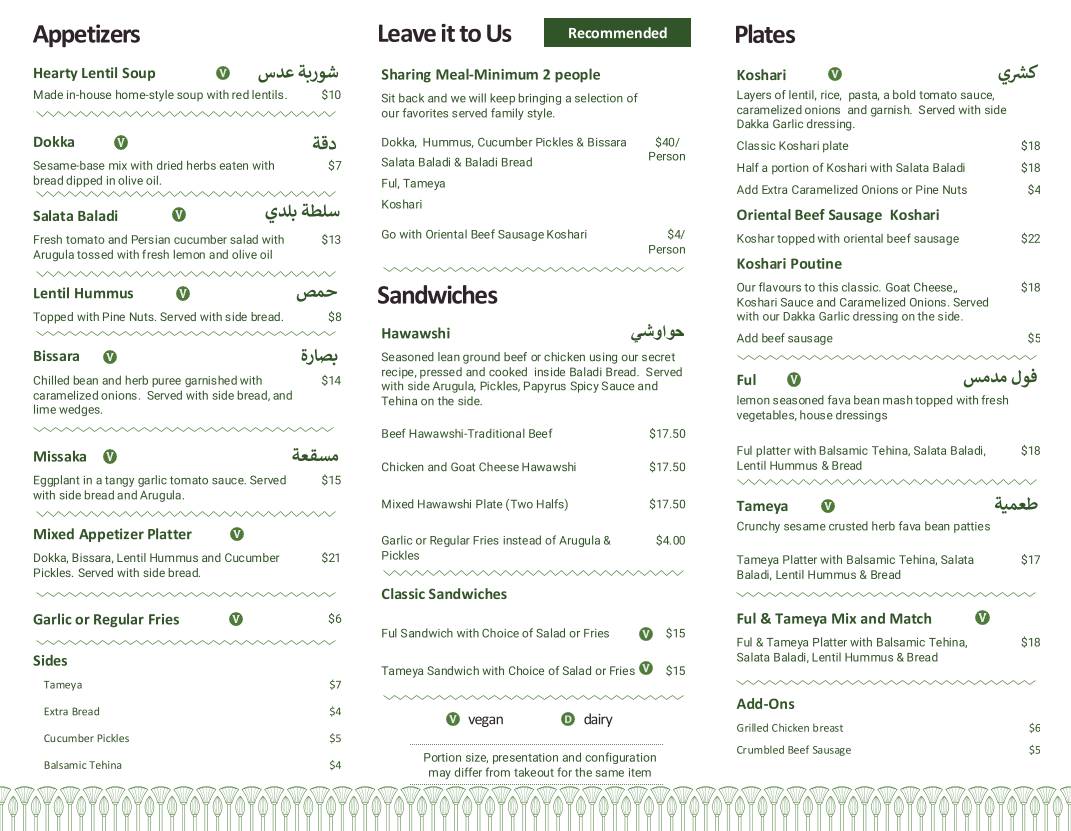 Appetizers

Hearty Lentil Soup V شوربة عدس
Made in-house home-style soup with red lentils. $10

Dokka V دقة
Sesame-base mix with dried herbs eaten with bread dipped in olive oil. $7

Salata Baladi V سلطة بلدي
Fresh tomato and Persian cucumber salad with Arugula tossed with fresh lemon and olive oil $13

Lentil Hummus V حمص
Topped with Pine Nuts. Served with side bread. $8

Bissara V بصارة
Chilled bean and herb puree garnished with caramelized onions. Served with side bread, and lime wedges. $14

Missaka V مسقعة
Eggplant in a tangy garlic tomato sauce. Served with side bread and Arugula. $15

Mixed Appetizer Platter V
Dokka, Bissara, Lentil Hummus and Cucumber Pickles. Served with side bread. $21

Garlic or Regular Fries V $6

Sides
Tameya $7
Extra Bread $4
Cucumber Pickles $5
Balsamic Tehina $4

Leave it to Us
Recommended

Sharing Meal-Minimum 2 people
Sit back and we will keep bringing a selection of our favorites served family style.

Dokka, Hummus, Cucumber Pickles & Bissara $40/ Person
Salata Baladi & Baladi Bread
Ful, Tameya
Koshari

Go with Oriental Beef Sausage Koshari $4/ Person

Sandwiches

Hawawshi حواوشي
Seasoned lean ground beef or chicken using our secret recipe, pressed and cooked inside Baladi Bread. Served with side Arugula, Pickles, Papyrus Spicy Sauce and Tehina on the side.

Beef Hawawshi-Traditional Beef $17.50
Chicken and Goat Cheese Hawawshi $17.50
Mixed Hawawshi Plate (Two Halfs) $17.50
Garlic or Regular Fries instead of Arugula & Pickles $4.00

Classic Sandwiches
Ful Sandwich with Choice of Salad or Fries V $15
Tameya Sandwich with Choice of Salad or Fries V $15

V vegan D dairy

Portion size, presentation and configuration may differ from takeout for the same item

Plates

Koshari V كشري
Layers of lentil, rice, pasta, a bold tomato sauce, caramelized onions and garnish. Served with side Dakka Garlic dressing.
Classic Koshari plate $18
Half a portion of Koshari with Salata Baladi $18
Add Extra Caramelized Onions or Pine Nuts $4

Oriental Beef Sausage Koshari
Koshar topped with oriental beef sausage $22

Koshari Poutine
Our flavours to this classic. Goat Cheese,, Koshari Sauce and Caramelized Onions. Served with our Dakka Garlic dressing on the side. $18
Add beef sausage $5

Ful V فول مدمس
lemon seasoned fava bean mash topped with fresh vegetables, house dressings
Ful platter with Balsamic Tehina, Salata Baladi, Lentil Hummus & Bread $18

Tameya V طعمية
Crunchy sesame crusted herb fava bean patties
Tameya Platter with Balsamic Tehina, Salata Baladi, Lentil Hummus & Bread $17

Ful & Tameya Mix and Match V
Ful & Tameya Platter with Balsamic Tehina, Salata Baladi, Lentil Hummus & Bread $18

Add-Ons
Grilled Chicken breast $6
Crumbled Beef Sausage $5